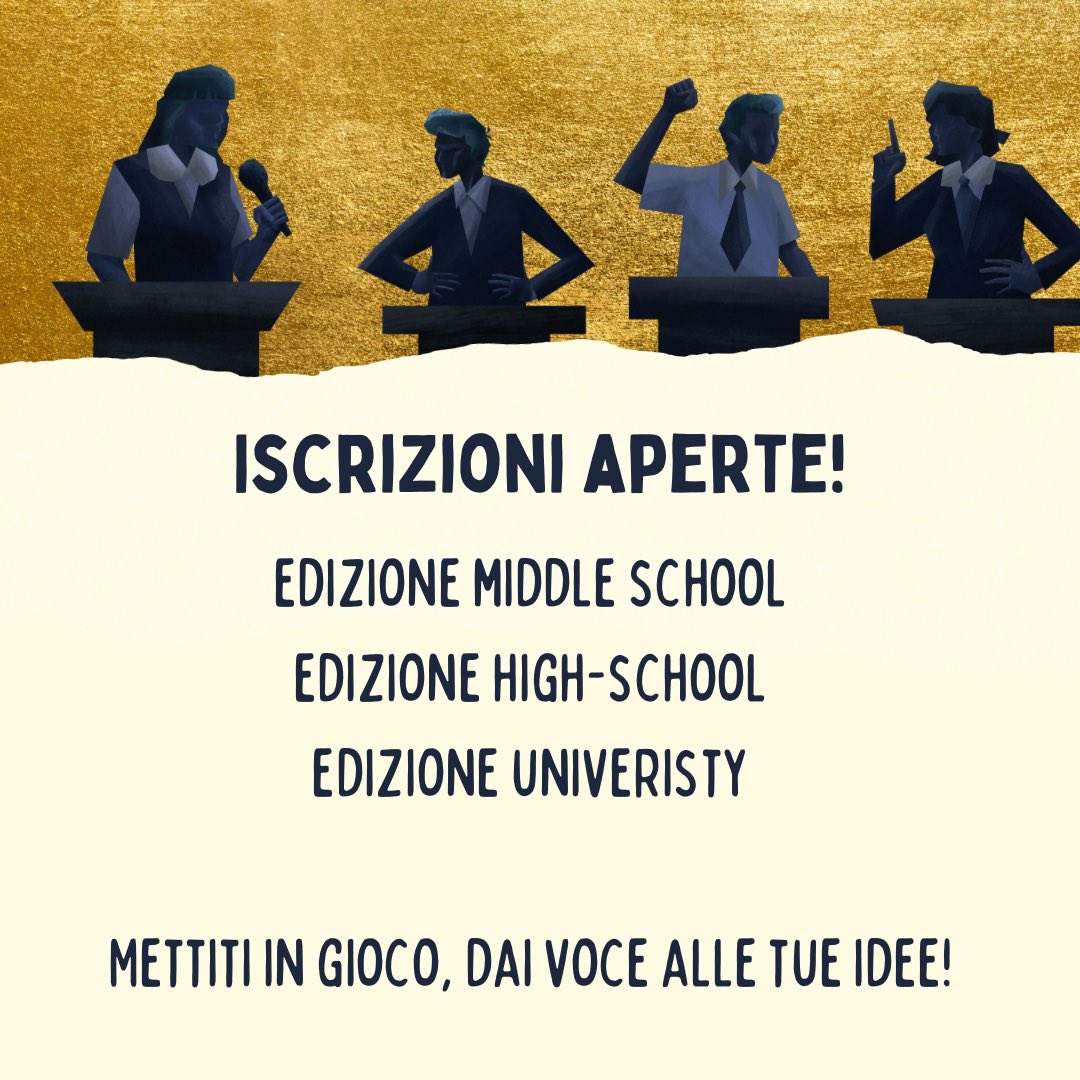 ISCRIZIONI APERTE!

EDIZIONE MIDDLE SCHOOL

EDIZIONE HIGH-SCHOOL

EDIZIONE UNIVERISTY

METTITI IN GIOCO, DAI VOCE ALLE TUE IDEE!